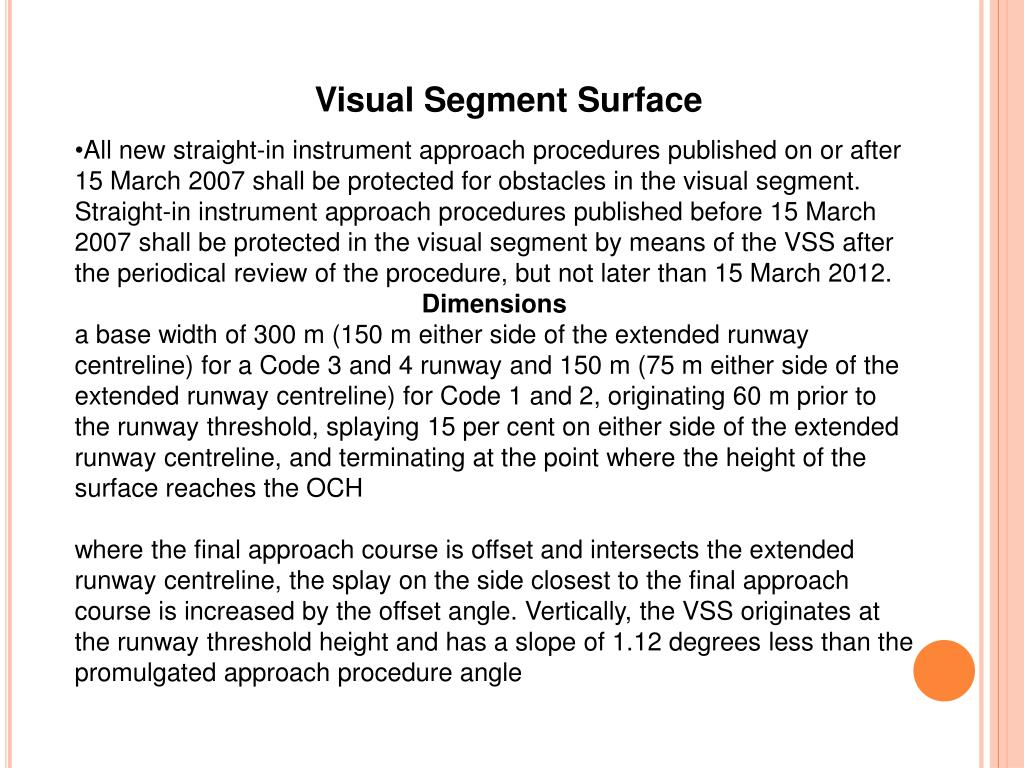 Visual Segment Surface

•All new straight-in instrument approach procedures published on or after 15 March 2007 shall be protected for obstacles in the visual segment. Straight-in instrument approach procedures published before 15 March 2007 shall be protected in the visual segment by means of the VSS after the periodical review of the procedure, but not later than 15 March 2012.

Dimensions

a base width of 300 m (150 m either side of the extended runway centreline) for a Code 3 and 4 runway and 150 m (75 m either side of the extended runway centreline) for Code 1 and 2, originating 60 m prior to the runway threshold, splaying 15 per cent on either side of the extended runway centreline, and terminating at the point where the height of the surface reaches the OCH

where the final approach course is offset and intersects the extended runway centreline, the splay on the side closest to the final approach course is increased by the offset angle. Vertically, the VSS originates at the runway threshold height and has a slope of 1.12 degrees less than the promulgated approach procedure angle